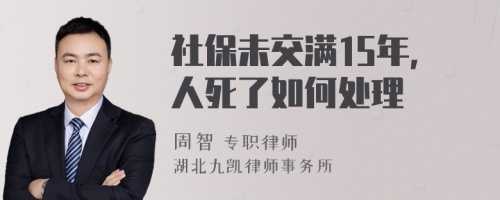 社保未交满15年，
人死了如何处理

周智 专职律师
湖北九凯律师事务所